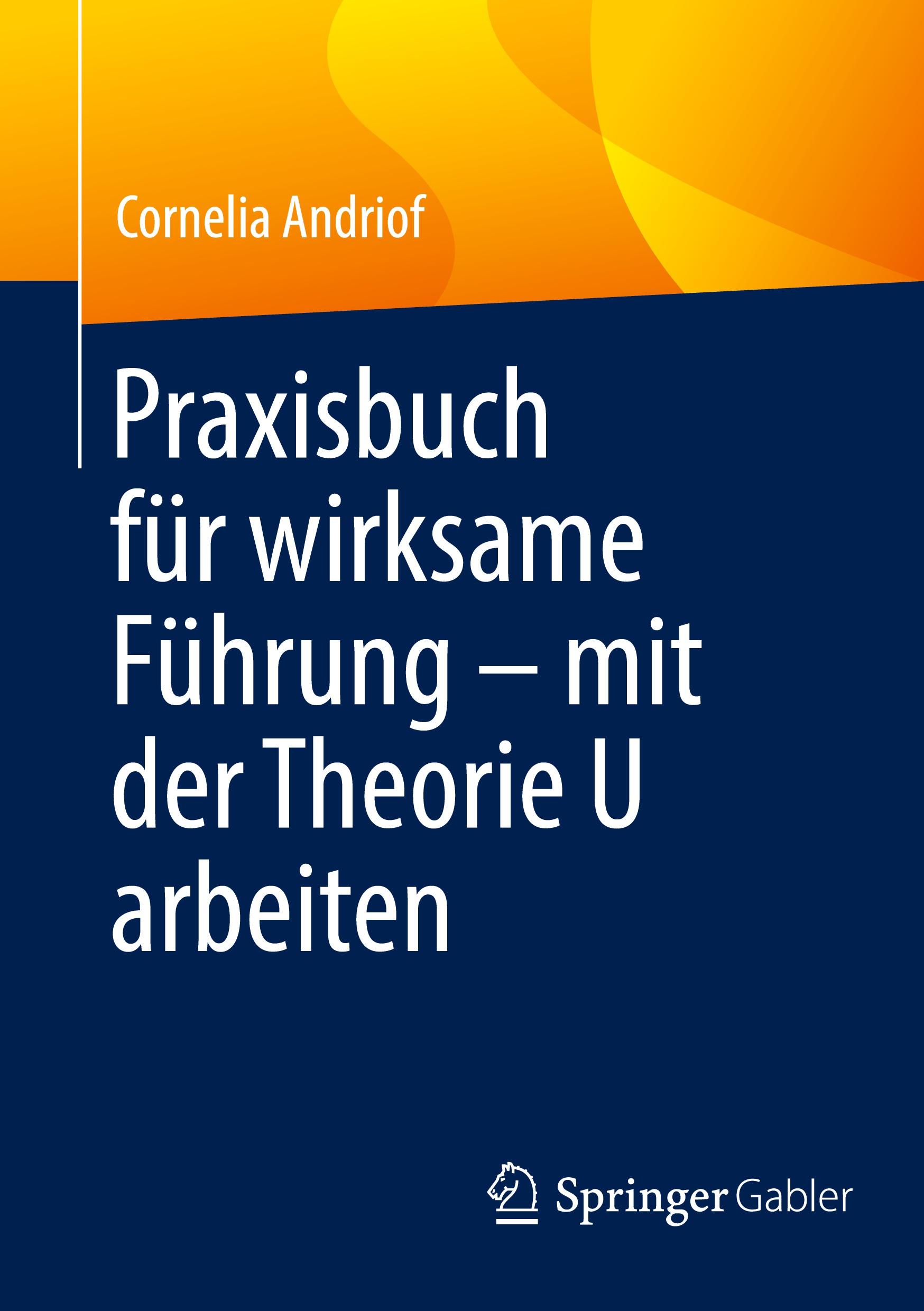 Cornelia Andriof

Praxisbuch für wirksame Führung – mit der Theorie U arbeiten

Springer Gabler